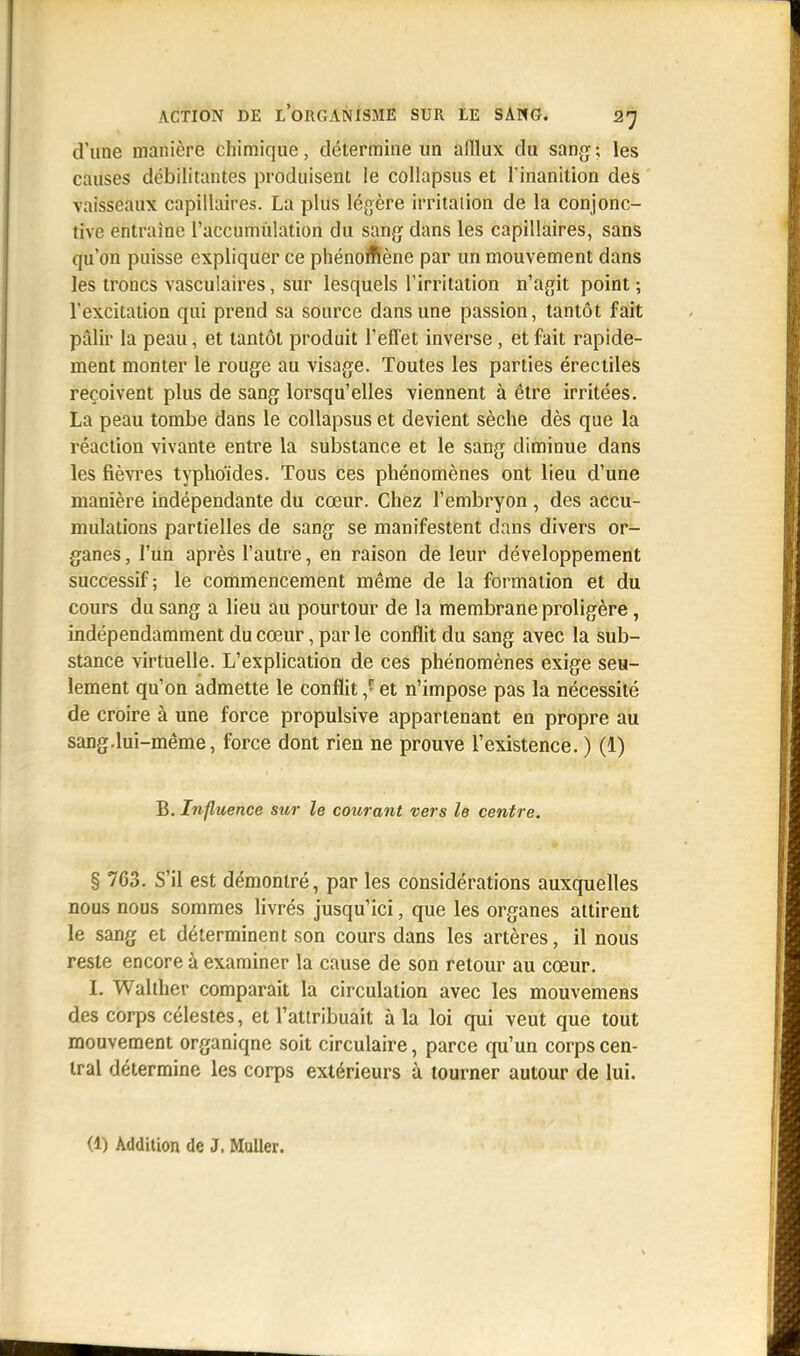 ACTION DE L'ORGANISME SUR LE SANG. 27

d'une manière chimique, détermine un afflux du sang; les causes débilitantes produisent le collapsus et l'inanition des vaisseaux capillaires. La plus légère irritation de la conjonctive entraîne l'accumulation du sang dans les capillaires, sans qu'on puisse expliquer ce phénomène par un mouvement dans les troncs vasculaires, sur lesquels l'irritation n'agit point; l'excitation qui prend sa source dans une passion, tantôt fait pâlir la peau, et tantôt produit l'effet inverse, et fait rapidement monter le rouge au visage. Toutes les parties érectiles reçoivent plus de sang lorsqu'elles viennent à être irritées. La peau tombe dans le collapsus et devient sèche dès que la réaction vivante entre la substance et le sang diminue dans les fièvres typhoïdes. Tous ces phénomènes ont lieu d'une manière indépendante du cœur. Chez l'embryon, des accumulations partielles de sang se manifestent dans divers organes, l'un après l'autre, en raison de leur développement successif; le commencement même de la formation et du cours du sang a lieu au pourtour de la membrane proligère, indépendamment du cœur, par le conflit du sang avec la substance virtuelle. L'explication de ces phénomènes exige seulement qu'on admette le conflit, et n'impose pas la nécessité de croire à une force propulsive appartenant en propre au sang lui-même, force dont rien ne prouve l'existence.) (1)

B. Influence sur le courant vers le centre.

§ 763. S'il est démontré, par les considérations auxquelles nous nous sommes livrés jusqu'ici, que les organes attirent le sang et déterminent son cours dans les artères, il nous reste encore à examiner la cause de son retour au cœur.

I. Walther comparait la circulation avec les mouvemens des corps célestes, et l'attribuait à la loi qui veut que tout mouvement organiqne soit circulaire, parce qu'un corps central détermine les corps extérieurs à tourner autour de lui.

(1) Addition de J. Muller.